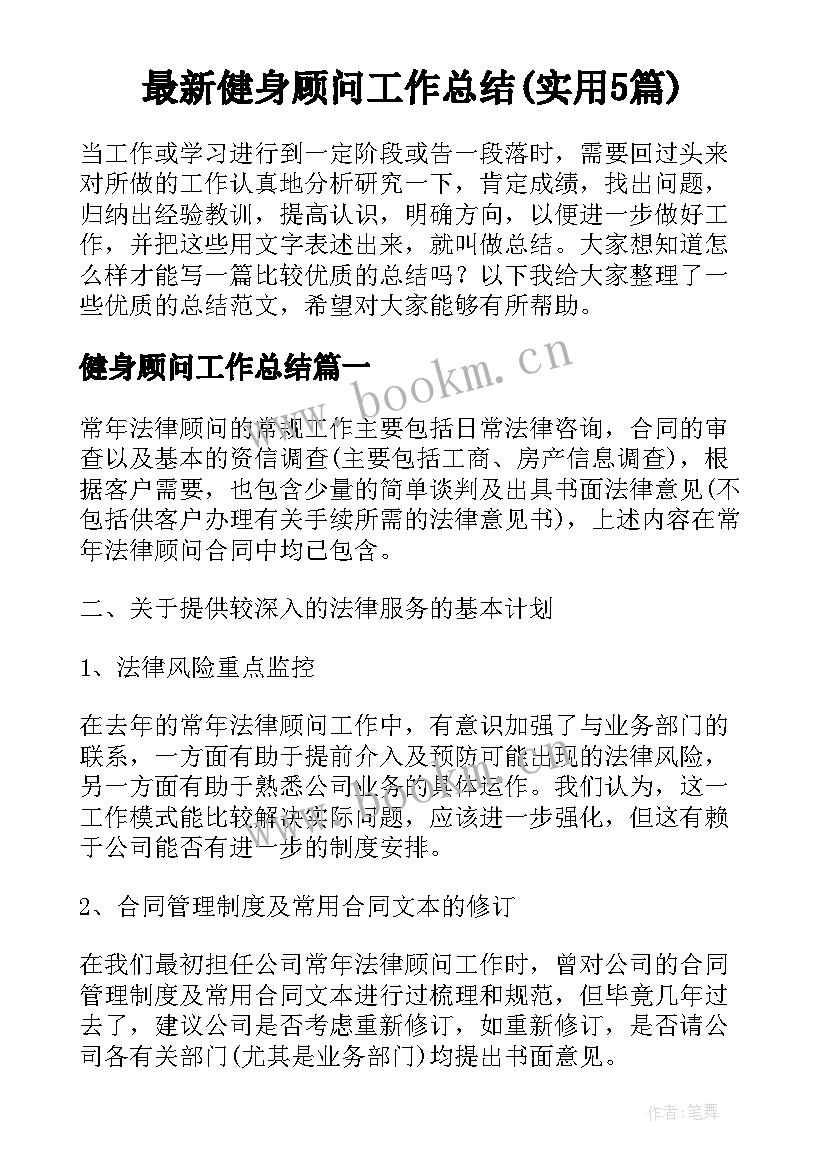 最新健身顾问工作总结(实用5篇)

当工作或学习进行到一定阶段或告一段落时，需要回过头来对所做的工作认真地分析研究一下，肯定成绩，找出问题，归纳出经验教训，提高认识，明确方向，以便进一步做好工作，并把这些用文字表述出来，就叫做总结。大家想知道怎么样才能写一篇比较优质的总结吗？以下我给大家整理了一些优质的总结范文，希望对大家能够有所帮助。

健身顾问工作总结篇一

www.bookm.cn

常年法律顾问的常规工作主要包括日常法律咨询，合同的审查以及基本的资信调查(主要包括工商、房产信息调查)，根据客户需要，也包含少量的简单谈判及出具书面法律意见(不包括供客户办理有关手续所需的法律意见书)，上述内容在常年法律顾问合同中均已包含。

二、关于提供较深入的法律服务的基本计划

1、法律风险重点监控

在去年的常年法律顾问工作中，有意识加强了与业务部门的联系，一方面有助于提前介入及预防可能出现的法律风险，另一方面有助于熟悉公司业务的具体运作。我们认为，这一工作模式能比较解决实际问题，应该进一步强化，但这有赖于公司能否有进一步的制度安排。

2、合同管理制度及常用合同文本的修订

在我们最初担任公司常年法律顾问工作时，曾对公司的合同管理制度及常用合同文本进行过梳理和规范，但毕竟几年过去了，建议公司是否考虑重新修订，如重新修订，是否请公司各有关部门(尤其是业务部门)均提出书面意见。

作者:笔舞